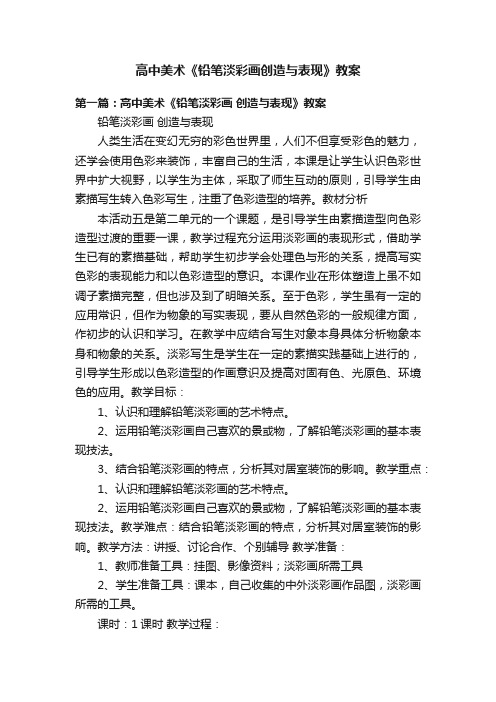 高中美术《铅笔淡彩画创造与表现》教案

第一篇：高中美术《铅笔淡彩画 创造与表现》教案

铅笔淡彩画 创造与表现

人类生活在变幻无穷的彩色世界里，人们不但享受彩色的魅力，还学会使用色彩来装饰，丰富自己的生活，本课是让学生认识色彩世界中扩大视野，以学生为主体，采取了师生互动的原则，引导学生由素描写生转入色彩写生，注重了色彩造型的培养。教材分析

本活动五是第二单元的一个课题，是引导学生由素描造型向色彩造型过渡的重要一课，教学过程充分运用淡彩画的表现形式，借助学生已有的素描基础，帮助学生初步学会处理色与形的关系，提高写实色彩的表现能力和以色彩造型的意识。本课作业在形体塑造上虽不如调子素描完整，但也涉及到了明暗关系。至于色彩，学生虽有一定的应用常识，但作为物象的写实表现，要从自然色彩的一般规律方面，作初步的认识和学习。在教学中应结合写生对象本身具体分析物象本身和物象的关系。淡彩写生是学生在一定的素描实践基础上进行的，引导学生形成以色彩造型的作画意识及提高对固有色、光原色、环境色的应用。教学目标：

1、认识和理解铅笔淡彩画的艺术特点。

2、运用铅笔淡彩画自己喜欢的景或物，了解铅笔淡彩画的基本表现技法。

3、结合铅笔淡彩画的特点，分析其对居室装饰的影响。教学重点：

1、认识和理解铅笔淡彩画的艺术特点。

2、运用铅笔淡彩画自己喜欢的景或物，了解铅笔淡彩画的基本表现技法。教学难点：结合铅笔淡彩画的特点，分析其对居室装饰的影响。教学方法：讲授、讨论合作、个别辅导 教学准备：

1、教师准备工具：挂图、影像资料；淡彩画所需工具

2、学生准备工具：课本，自己收集的中外淡彩画作品图，淡彩画所需的工具。

课时：1 课时 教学过程：